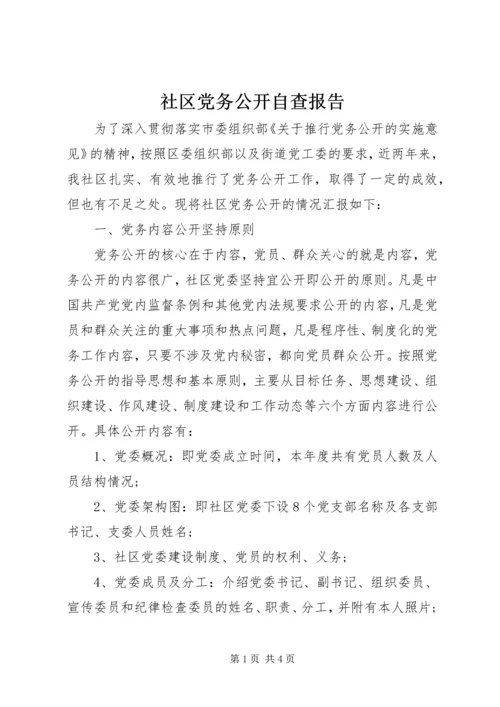 社区党务公开自查报告

为了深入贯彻落实市委组织部《关于推行党务公开的实施意见》的精神，按照区委组织部以及街道党工委的要求，近两年来，我社区扎实、有效地推行了党务公开工作，取得了一定的成效，但也有不足之处。现将社区党务公开的情况汇报如下：

一、党务内容公开坚持原则

党务公开的核心在于内容，党员、群众关心的就是内容，党务公开的内容很广，社区党委坚持宜公开即公开的原则。凡是中国共产党党内监督条例和其他党内法规要求公开的内容，凡是党员和群众关注的重大事项和热点问题，凡是程序性、制度化的党务工作内容，只要不涉及党内秘密，都向党员群众公开。按照党务公开的指导思想和基本原则，主要从目标任务、思想建设、组织建设、作风建设、制度建设和工作动态等六个方面内容进行公开。具体公开内容有：

1、党委概况：即党委成立时间，本年度共有党员人数及人员结构情况；

2、党委架构图：即社区党委下设8个党支部名称及各支部书记、支委人员姓名；

3、社区党委建设制度、党员的权利、义务；

4、党委成员及分工：介绍党委书记、副书记、组织委员、宣传委员和纪律检查委员的姓名、职责、分工，并附有本人照片；

第1页 共4页